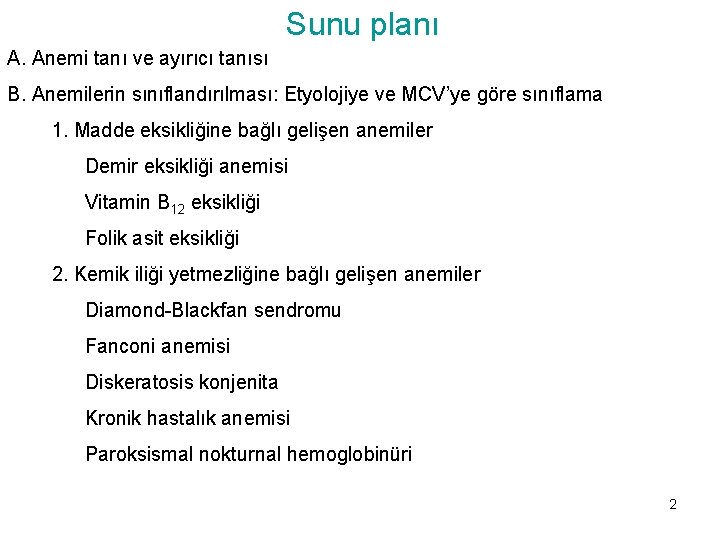 Sunu planı

A. Anemi tanı ve ayırıcı tanısı

B. Anemilerin sınıflandırılması: Etyolojiye ve MCV'ye göre sınıflama

1. Madde eksikliğine bağlı gelişen anemiler

Demir eksikliği anemisi

Vitamin $B_{12}$ eksikliği

Folik asit eksikliği

2. Kemik iliği yetmezliğine bağlı gelişen anemiler

Diamond-Blackfan sendromu

Fanconi anemisi

Diskeratosis konjenita

Kronik hastalık anemisi

Paroksismal nokturnal hemoglobinüri

2